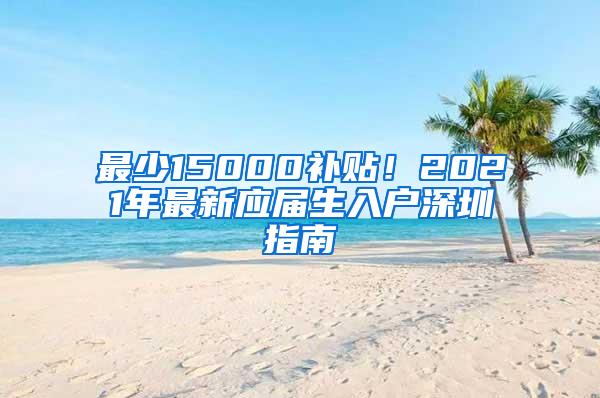 最少15000补贴！2021年最新应届生入户深圳指南